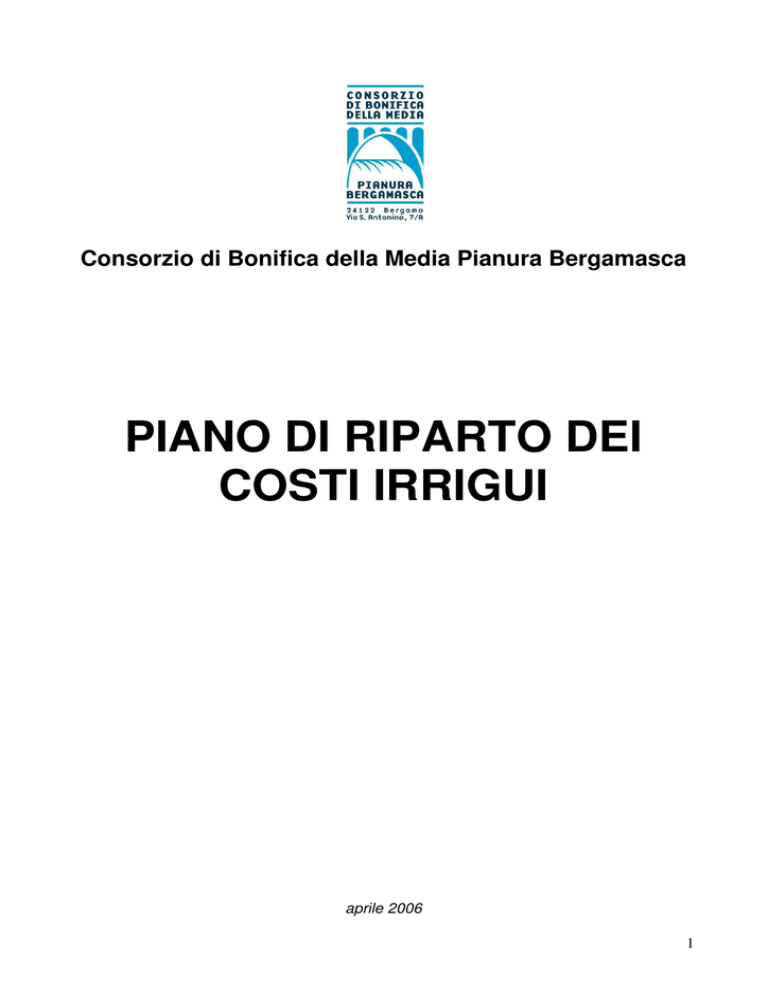 CONSORZIO
DI BONIFICA
DELLA MEDIA
PIANURA
BERGAMASCA
24122 Bergamo
Via S. Antonino, 7/A

Consorzio di Bonifica della Media Pianura Bergamasca

PIANO DI RIPARTO DEI COSTI IRRIGUI

aprile 2006

1